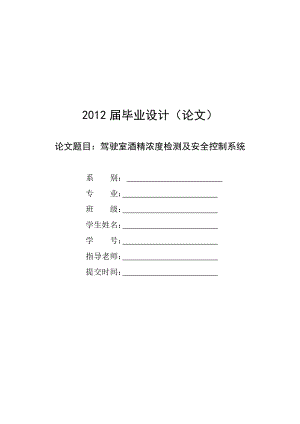 2012 届毕业设计（论文）

论文题目：驾驶室酒精浓度检测及安全控制系统

系 别：

专 业：

班 级：

学生姓名：

学 号：

指导老师：

提交时间：